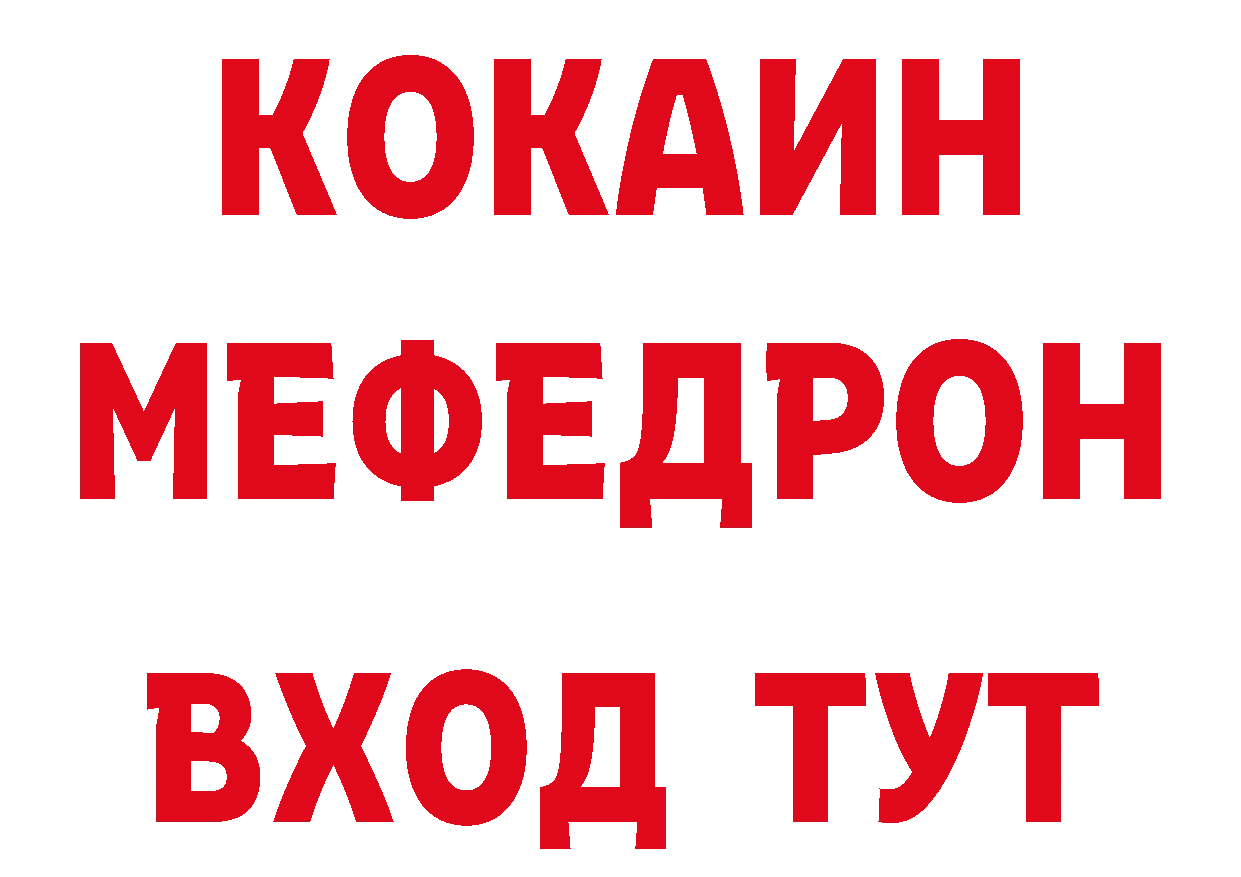 КОКАИН
МЕФЕДРОН
ВХОД ТУТ